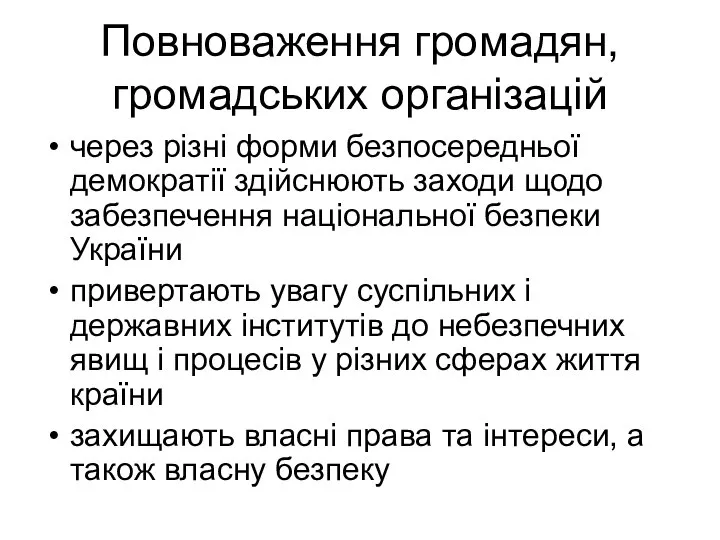 Повноваження громадян, громадських організацій

• через різні форми безпосередньої демократії здійснюють заходи щодо забезпечення національної безпеки України
• привертають увагу суспільних і державних інститутів до небезпечних явищ і процесів у різних сферах життя країни
• захищають власні права та інтереси, а також власну безпеку